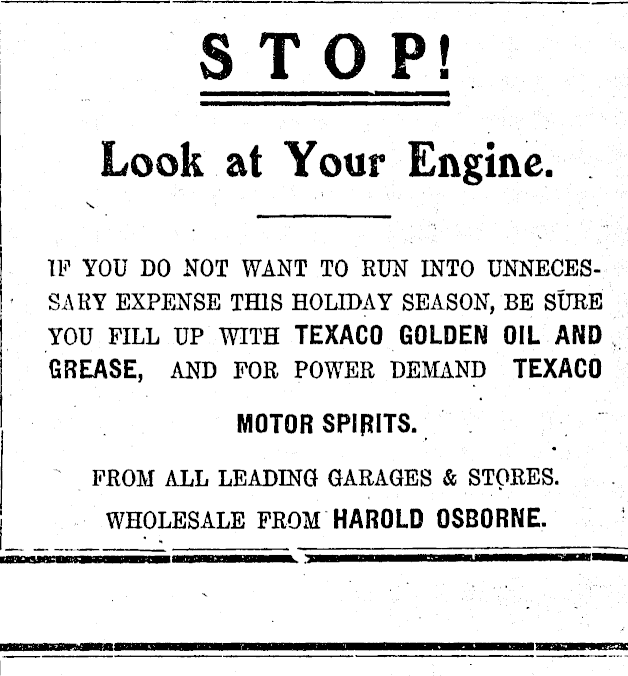 STOP!

Look at Your Engine.

IF YOU DO NOT WANT TO RUN INTO UNNECESSARY EXPENSE THIS HOLIDAY SEASON, BE SURE YOU FILL UP WITH TEXACO GOLDEN OIL AND GREASE, AND FOR POWER DEMAND TEXACO MOTOR SPIRITS.

FROM ALL LEADING GARAGES & STORES.

WHOLESALE FROM HAROLD OSBORNE.